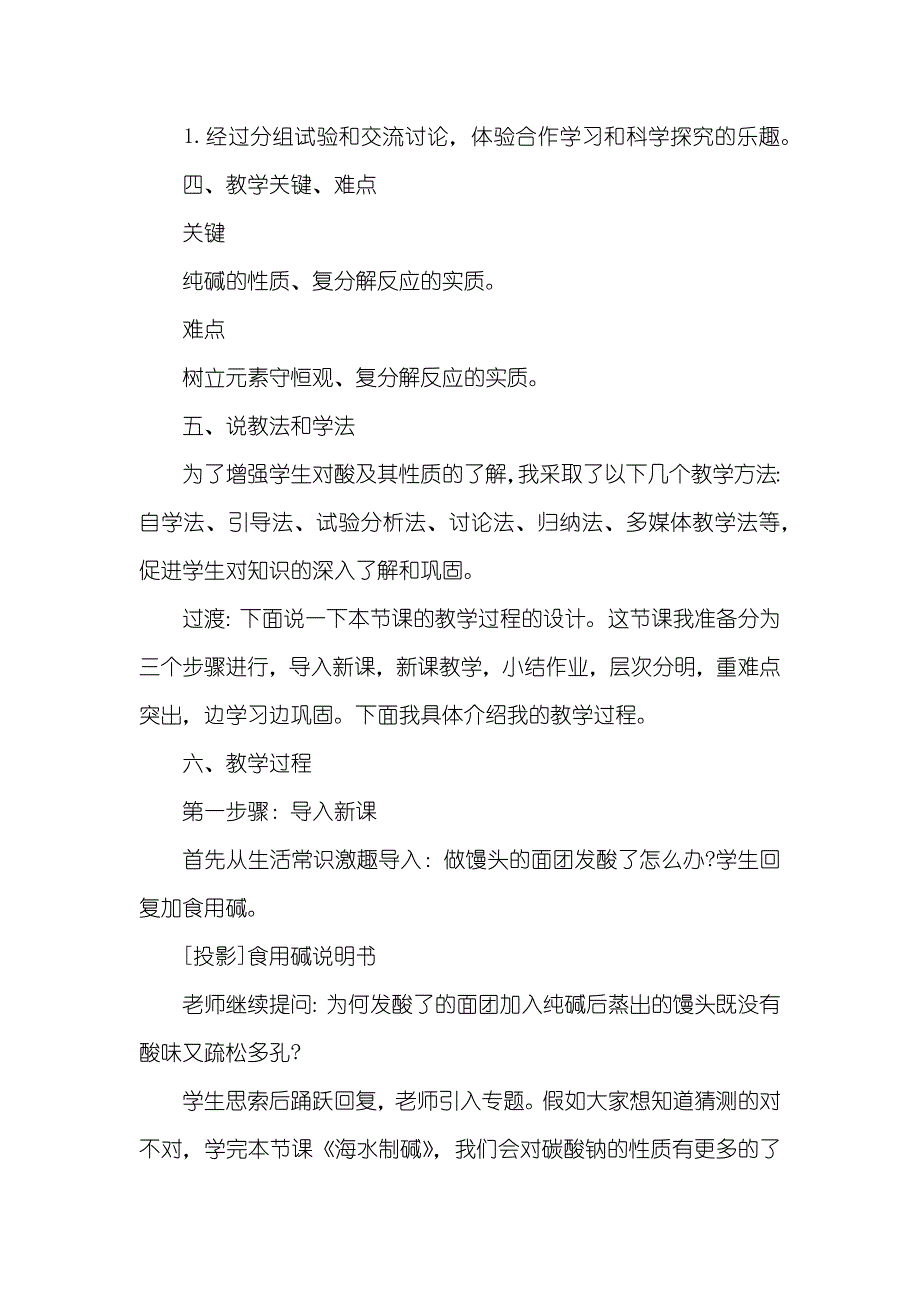 1. 经过分组试验和交流讨论，体验合作学习和科学探究的乐趣。

四、教学关键、难点

关键

纯碱的性质、复分解反应的实质。

难点

树立元素守恒观、复分解反应的实质。

五、说教法和学法

为了增强学生对酸及其性质的了解，我采取了以下几个教学方法：自学法、引导法、试验分析法、讨论法、归纳法、多媒体教学法等，促进学生对知识的深入了解和巩固。

过渡：下面说一下本节课的教学过程的设计。这节课我准备分为三个步骤进行，导入新课，新课教学，小结作业，层次分明，重难点突出，边学习边巩固。下面我具体介绍我的教学过程。

六、教学过程

第一步骤：导入新课

首先从生活常识激趣导入：做馒头的面团发酸了怎么办?学生回复加食用碱。

[投影]食用碱说明书

老师继续提问：为何发酸了的面团加入纯碱后蒸出的馒头既没有酸味又疏松多孔?

学生思索后踊跃回复，老师引入专题。假如大家想知道猜测的对不对，学完本节课《海水制碱》，我们会对碳酸钠的性质有更多的了